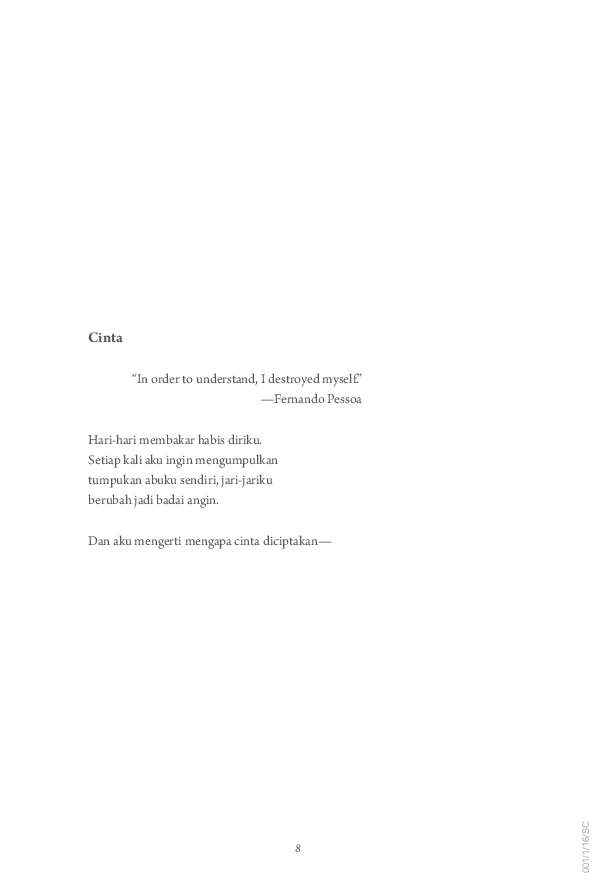 Cinta

"In order to understand, I destroyed myself."
—Fernando Pessoa

Hari-hari membakar habis diriku.
Setiap kali aku ingin mengumpulkan
tumpukan abuku sendiri, jari-jariku
berubah jadi badai angin.

Dan aku mengerti mengapa cinta diciptakan—

8

001/1/16/SC